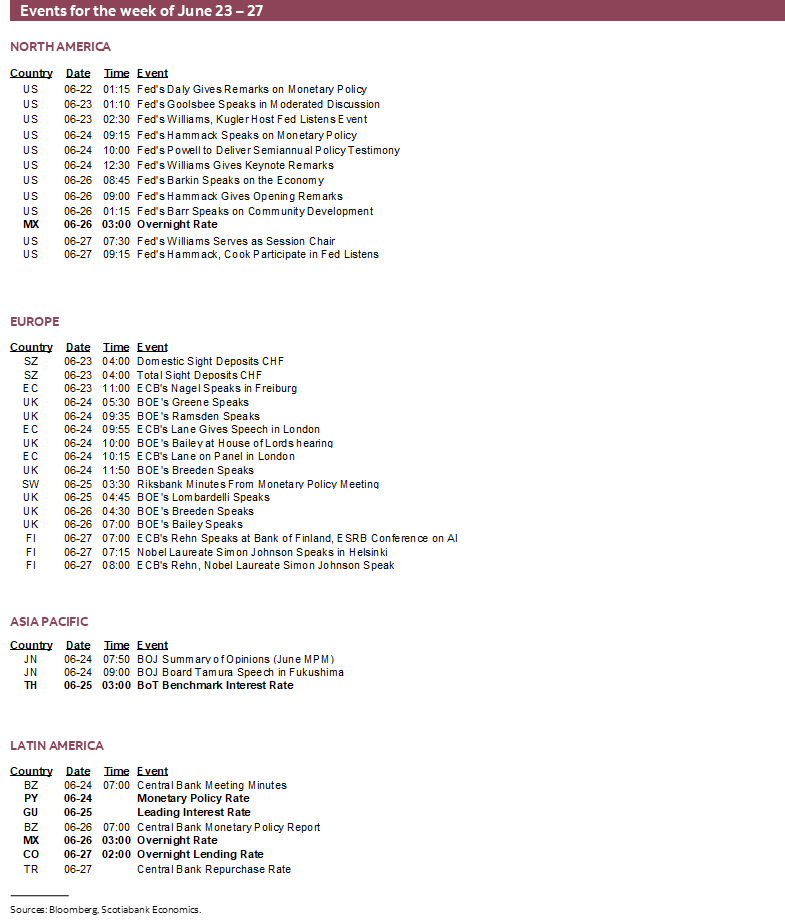 Events for the week of June 23 – 27

NORTH AMERICA

| Country | Date | Time | Event |
|---|---|---|---|
| US | 06-22 | 01:15 | Fed's Daly Gives Remarks on Monetary Policy |
| US | 06-23 | 01:10 | Fed's Goolsbee Speaks in Moderated Discussion |
| US | 06-23 | 02:30 | Fed's Williams, Kugler Host Fed Listens Event |
| US | 06-24 | 09:15 | Fed's Hammack Speaks on Monetary Policy |
| US | 06-24 | 10:00 | Fed's Powell to Deliver Semiannual Policy Testimony |
| US | 06-24 | 12:30 | Fed's Williams Gives Keynote Remarks |
| US | 06-26 | 08:45 | Fed's Barkin Speaks on the Economy |
| US | 06-26 | 09:00 | Fed's Hammack Gives Opening Remarks |
| US | 06-26 | 01:15 | Fed's Barr Speaks on Community Development |
| MX | 06-26 | 03:00 | Overnight Rate |
| US | 06-27 | 07:30 | Fed's Williams Serves as Session Chair |
| US | 06-27 | 09:15 | Fed's Hammack, Cook Participate in Fed Listens |

EUROPE

| Country | Date | Time | Event |
|---|---|---|---|
| SZ | 06-23 | 04:00 | Domestic Sight Deposits CHF |
| SZ | 06-23 | 04:00 | Total Sight Deposits CHF |
| EC | 06-23 | 11:00 | ECB's Nagel Speaks in Freiburg |
| UK | 06-24 | 05:30 | BOE's Greene Speaks |
| UK | 06-24 | 09:35 | BOE's Ramsden Speaks |
| EC | 06-24 | 09:55 | ECB's Lane Gives Speech in London |
| UK | 06-24 | 10:00 | BOE's Bailey at House of Lords hearing |
| EC | 06-24 | 10:15 | ECB's Lane on Panel in London |
| UK | 06-24 | 11:50 | BOE's Breeden Speaks |
| SW | 06-25 | 03:30 | Riksbank Minutes From Monetary Policy Meeting |
| UK | 06-25 | 04:45 | BOE's Lombardelli Speaks |
| UK | 06-26 | 04:30 | BOE's Breeden Speaks |
| UK | 06-26 | 07:00 | BOE's Bailey Speaks |
| FI | 06-27 | 07:00 | ECB's Rehn Speaks at Bank of Finland, ESRB Conference on AI |
| FI | 06-27 | 07:15 | Nobel Laureate Simon Johnson Speaks in Helsinki |
| FI | 06-27 | 08:00 | ECB's Rehn, Nobel Laureate Simon Johnson Speak |

ASIA PACIFIC

| Country | Date | Time | Event |
|---|---|---|---|
| JN | 06-24 | 07:50 | BOJ Summary of Opinions (June MPM) |
| JN | 06-24 | 09:00 | BOJ Board Tamura Speech in Fukushima |
| TH | 06-25 | 03:00 | BoT Benchmark Interest Rate |

LATIN AMERICA

| Country | Date | Time | Event |
|---|---|---|---|
| BZ | 06-24 | 07:00 | Central Bank Meeting Minutes |
| PY | 06-24 | | Monetary Policy Rate |
| GU | 06-25 | | Leading Interest Rate |
| BZ | 06-26 | 07:00 | Central Bank Monetary Policy Report |
| MX | 06-26 | 03:00 | Overnight Rate |
| CO | 06-27 | 02:00 | Overnight Lending Rate |
| TR | 06-27 | | Central Bank Repurchase Rate |

Sources: Bloomberg, Scotiabank Economics.